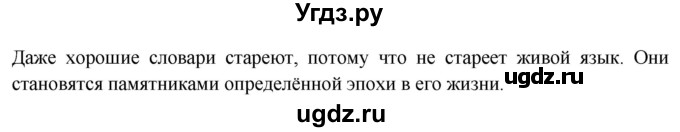 Угдз.ру

Даже хорошие словари стареют, потому что не стареет живой язык. Они становятся памятниками определённой эпохи в его жизни. ugdz.ru

ugdz.ru